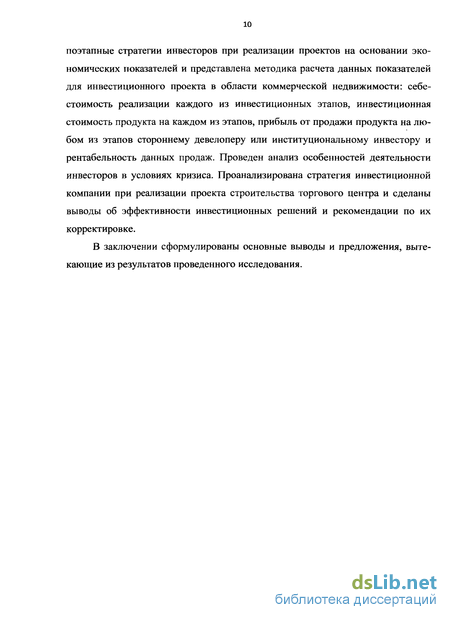 10

поэтапные стратегии инвесторов при реализации проектов на основании экономических показателей и представлена методика расчета данных показателей для инвестиционного проекта в области коммерческой недвижимости: себестоимость реализации каждого из инвестиционных этапов, инвестиционная стоимость продукта на каждом из этапов, прибыль от продажи продукта на любом из этапов стороннему девелоперу или институциональному инвестору и рентабельность данных продаж. Проведен анализ особенностей деятельности инвесторов в условиях кризиса. Проанализирована стратегия инвестиционной компании при реализации проекта строительства торгового центра и сделаны выводы об эффективности инвестиционных решений и рекомендации по их корректировке.

В заключении сформулированы основные выводы и предложения, вытекающие из результатов проведенного исследования.

dsLib.net
библиотека диссертаций